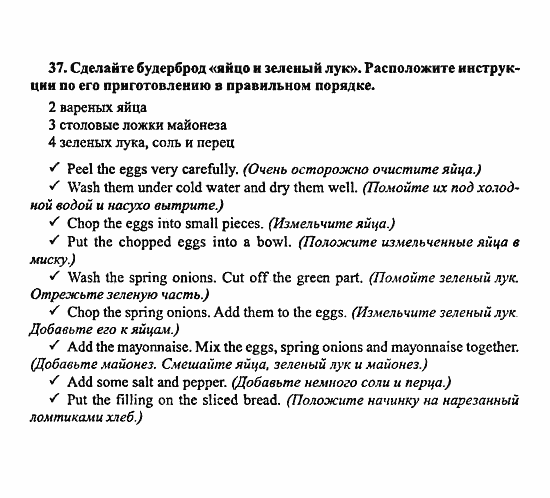 37. Сделайте будерброд «яйцо и зеленый лук». Расположите инструкции по его приготовлению в правильном порядке.

2 вареных яйца
3 столовые ложки майонеза
4 зеленых лука, соль и перец

✓ Peel the eggs very carefully. (Очень осторожно очистите яйца.)
✓ Wash them under cold water and dry them well. (Помойте их под холодной водой и насухо вытрите.)
✓ Chop the eggs into small pieces. (Измельчите яйца.)
✓ Put the chopped eggs into a bowl. (Положите измельченные яйца в миску.)
✓ Wash the spring onions. Cut off the green part. (Помойте зеленый лук. Отрежьте зеленую часть.)
✓ Chop the spring onions. Add them to the eggs. (Измельчите зеленый лук. Добавьте его к яйцам.)
✓ Add the mayonnaise. Mix the eggs, spring onions and mayonnaise together. (Добавьте майонез. Смешайте яйца, зеленый лук и майонез.)
✓ Add some salt and pepper. (Добавьте немного соли и перца.)
✓ Put the filling on the sliced bread. (Положите начинку на нарезанный ломтиками хлеб.)